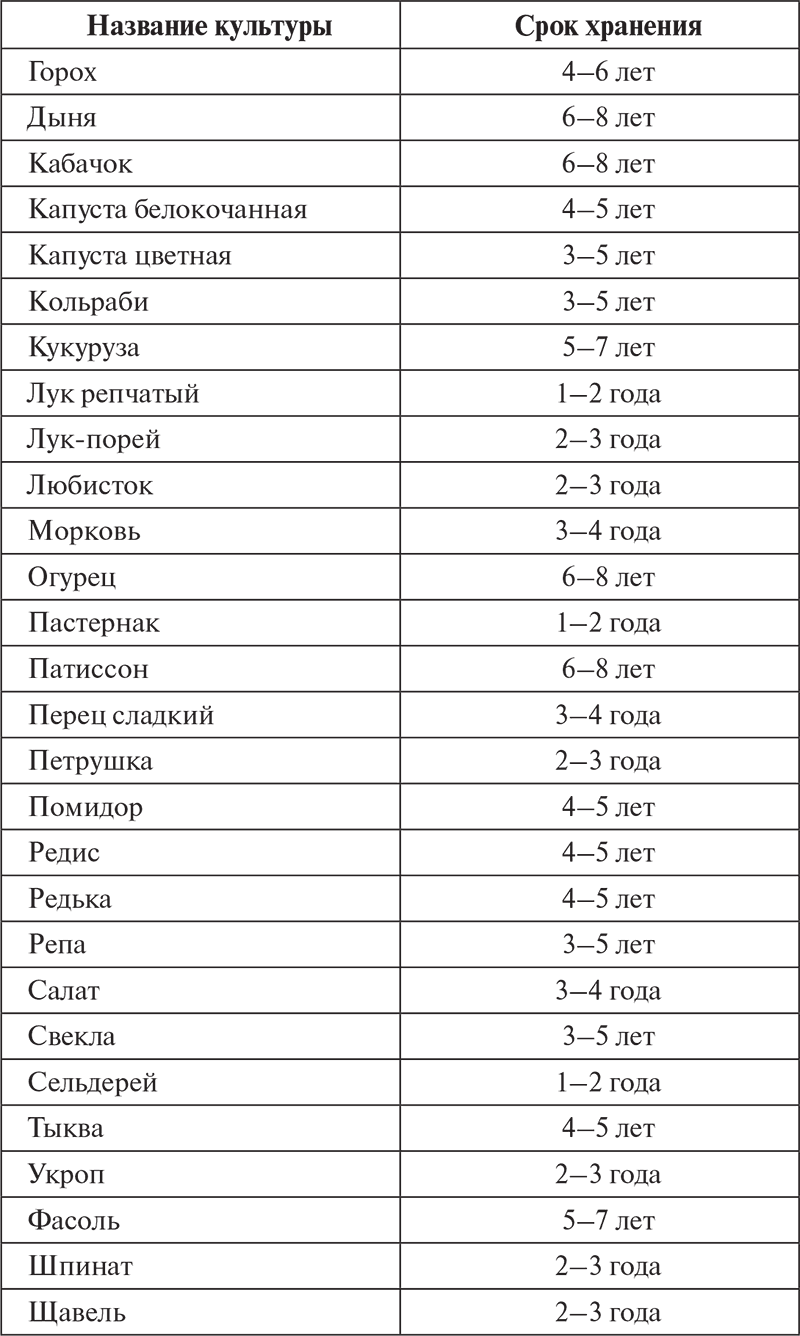 | Название культуры | Срок хранения |
|---|---|
| Горох | 4–6 лет |
| Дыня | 6–8 лет |
| Кабачок | 6–8 лет |
| Капуста белокочанная | 4–5 лет |
| Капуста цветная | 3–5 лет |
| Кольраби | 3–5 лет |
| Кукуруза | 5–7 лет |
| Лук репчатый | 1–2 года |
| Лук-порей | 2–3 года |
| Любисток | 2–3 года |
| Морковь | 3–4 года |
| Огурец | 6–8 лет |
| Пастернак | 1–2 года |
| Патиссон | 6–8 лет |
| Перец сладкий | 3–4 года |
| Петрушка | 2–3 года |
| Помидор | 4–5 лет |
| Редис | 4–5 лет |
| Редька | 4–5 лет |
| Репа | 3–5 лет |
| Салат | 3–4 года |
| Свекла | 3–5 лет |
| Сельдерей | 1–2 года |
| Тыква | 4–5 лет |
| Укроп | 2–3 года |
| Фасоль | 5–7 лет |
| Шпинат | 2–3 года |
| Щавель | 2–3 года |